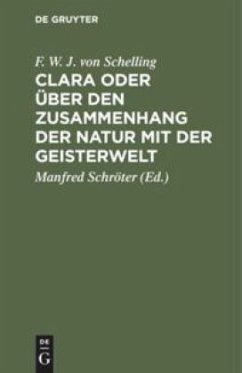 DE GRUYTER

F. W. J. von Schelling

CLARA ODER ÜBER DEN ZUSAMMENHANG DER NATUR MIT DER GEISTERWELT

Manfred Schröter (Ed.)

DE
G